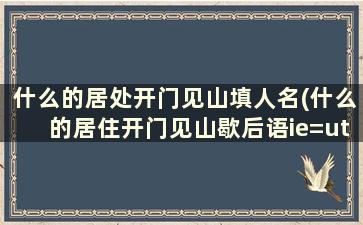 什么的居处开门见山填人名(什么的居住开门见山歇后语ie=ut